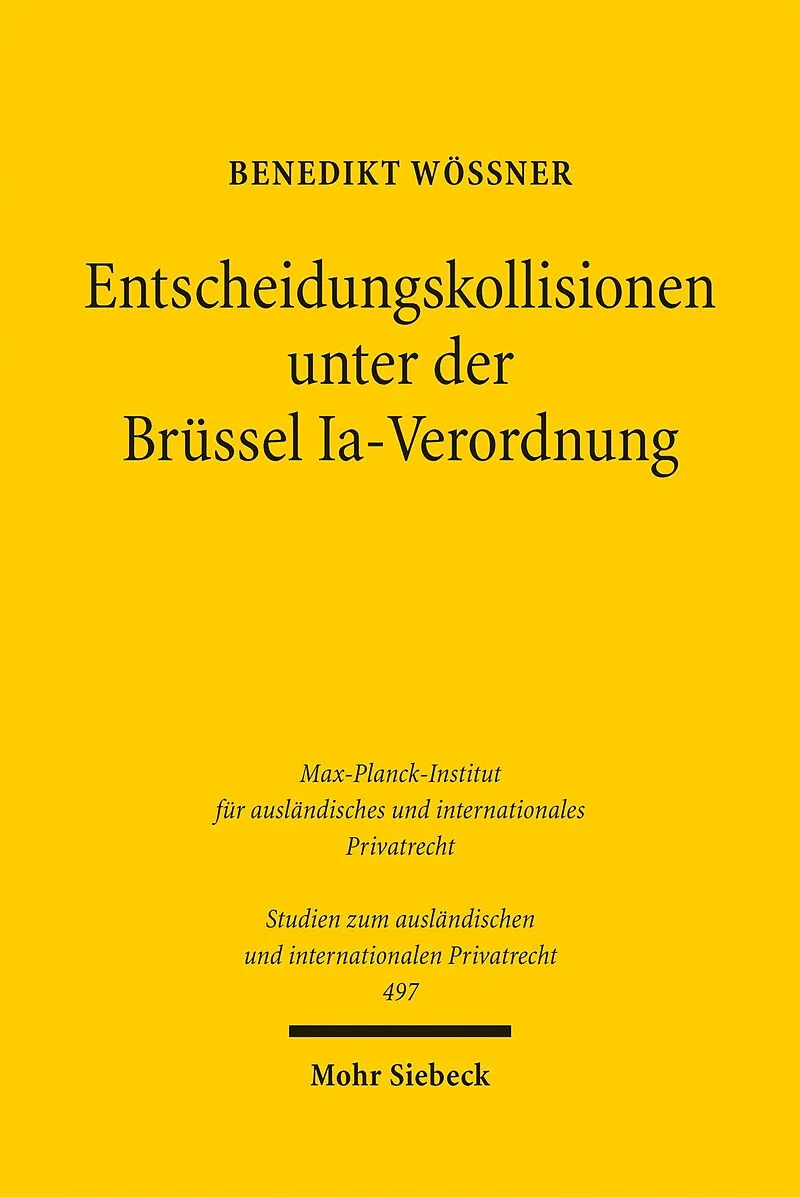 BENEDIKT WÖSSNER

Entscheidungskollisionen
unter der
Brüssel Ia-Verordnung

Max-Planck-Institut
für ausländisches und internationales
Privatrecht

Studien zum ausländischen
und internationalen Privatrecht
497

Mohr Siebeck